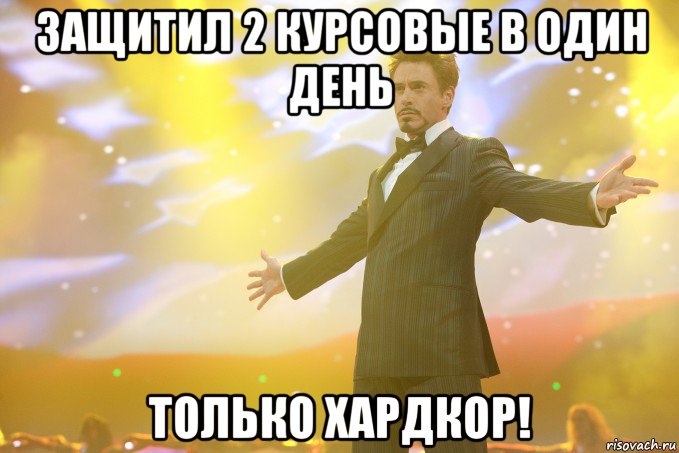 ЗАЩИТИЛ 2 КУРСОВЫЕ В ОДИН ДЕНЬ

ТОЛЬКО ХАРДКОР!

risovach.ru